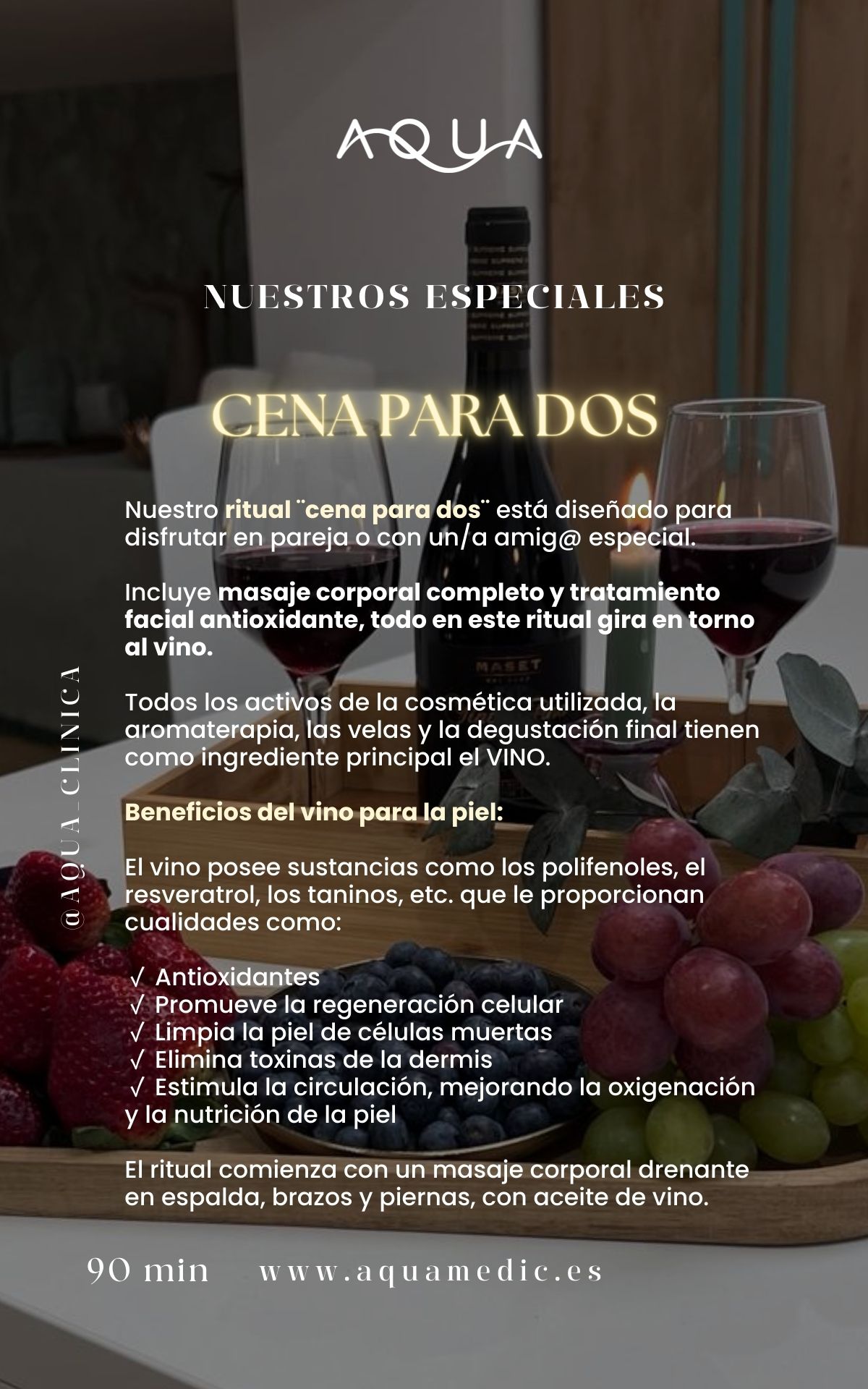 AQUA

NUESTROS ESPECIALES

CENA PARA DOS

Nuestro ritual ¨cena para dos¨ está diseñado para disfrutar en pareja o con un/a amig@ especial.

Incluye masaje corporal completo y tratamiento facial antioxidante, todo en este ritual gira en torno al vino.

Todos los activos de la cosmética utilizada, la aromaterapia, las velas y la degustación final tienen como ingrediente principal el VINO.

Beneficios del vino para la piel:

El vino posee sustancias como los polifenoles, el resveratrol, los taninos, etc. que le proporcionan cualidades como:

√ Antioxidantes
√ Promueve la regeneración celular
√ Limpia la piel de células muertas
√ Elimina toxinas de la dermis
√ Estimula la circulación, mejorando la oxigenación y la nutrición de la piel

El ritual comienza con un masaje corporal drenante en espalda, brazos y piernas, con aceite de vino.

@AQUA_CLINICA

90 min www.aquamedic.es